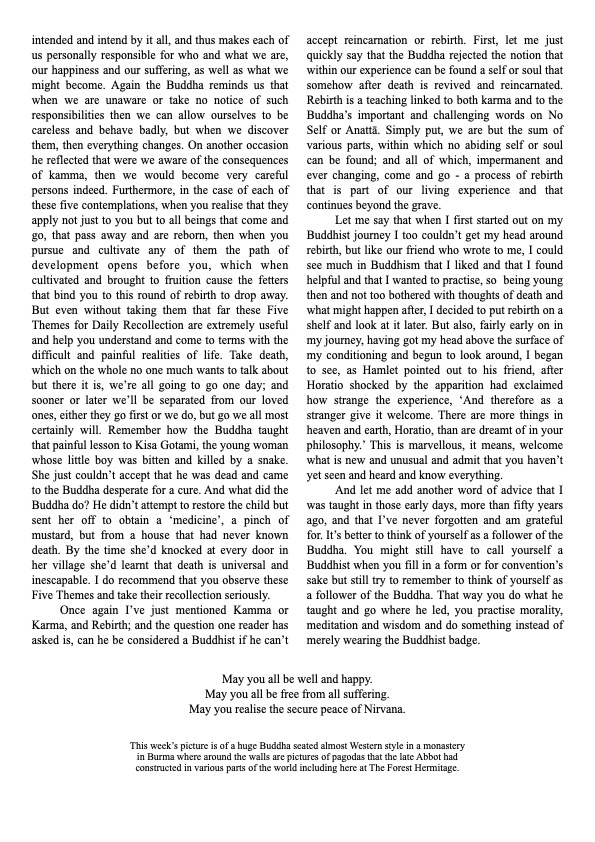 intended and intend by it all, and thus makes each of us personally responsible for who and what we are, our happiness and our suffering, as well as what we might become. Again the Buddha reminds us that when we are unaware or take no notice of such responsibilities then we can allow ourselves to be careless and behave badly, but when we discover them, then everything changes. On another occasion he reflected that were we aware of the consequences of kamma, then we would become very careful persons indeed. Furthermore, in the case of each of these five contemplations, when you realise that they apply not just to you but to all beings that come and go, that pass away and are reborn, then when you pursue and cultivate any of them the path of development opens before you, which when cultivated and brought to fruition cause the fetters that bind you to this round of rebirth to drop away. But even without taking them that far these Five Themes for Daily Recollection are extremely useful and help you understand and come to terms with the difficult and painful realities of life. Take death, which on the whole no one much wants to talk about but there it is, we're all going to go one day; and sooner or later we'll be separated from our loved ones, either they go first or we do, but go we all most certainly will. Remember how the Buddha taught that painful lesson to Kisa Gotami, the young woman whose little boy was bitten and killed by a snake. She just couldn't accept that he was dead and came to the Buddha desperate for a cure. And what did the Buddha do? He didn't attempt to restore the child but sent her off to obtain a 'medicine', a pinch of mustard, but from a house that had never known death. By the time she'd knocked at every door in her village she'd learnt that death is universal and inescapable. I do recommend that you observe these Five Themes and take their recollection seriously.

Once again I've just mentioned Kamma or Karma, and Rebirth; and the question one reader has asked is, can he be considered a Buddhist if he can't accept reincarnation or rebirth. First, let me just quickly say that the Buddha rejected the notion that within our experience can be found a self or soul that somehow after death is revived and reincarnated. Rebirth is a teaching linked to both karma and to the Buddha's important and challenging words on No Self or Anattā. Simply put, we are but the sum of various parts, within which no abiding self or soul can be found; and all of which, impermanent and ever changing, come and go - a process of rebirth that is part of our living experience and that continues beyond the grave.

Let me say that when I first started out on my Buddhist journey I too couldn't get my head around rebirth, but like our friend who wrote to me, I could see much in Buddhism that I liked and that I found helpful and that I wanted to practise, so being young then and not too bothered with thoughts of death and what might happen after, I decided to put rebirth on a shelf and look at it later. But also, fairly early on in my journey, having got my head above the surface of my conditioning and begun to look around, I began to see, as Hamlet pointed out to his friend, after Horatio shocked by the apparition had exclaimed how strange the experience, 'And therefore as a stranger give it welcome. There are more things in heaven and earth, Horatio, than are dreamt of in your philosophy.' This is marvellous, it means, welcome what is new and unusual and admit that you haven't yet seen and heard and know everything.

And let me add another word of advice that I was taught in those early days, more than fifty years ago, and that I've never forgotten and am grateful for. It's better to think of yourself as a follower of the Buddha. You might still have to call yourself a Buddhist when you fill in a form or for convention's sake but still try to remember to think of yourself as a follower of the Buddha. That way you do what he taught and go where he led, you practise morality, meditation and wisdom and do something instead of merely wearing the Buddhist badge.

May you all be well and happy.
May you all be free from all suffering.
May you realise the secure peace of Nirvana.

This week's picture is of a huge Buddha seated almost Western style in a monastery in Burma where around the walls are pictures of pagodas that the late Abbot had constructed in various parts of the world including here at The Forest Hermitage.